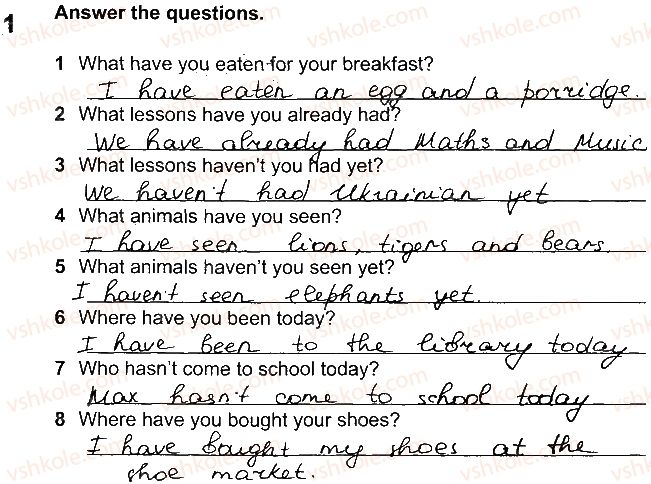 1 Answer the questions.

1 What have you eaten for your breakfast?

I have eaten an egg and a porridge.

2 What lessons have you already had?

We have already had Maths and Music

3 What lessons haven't you had yet?

We haven't had Ukrainian yet

4 What animals have you seen?

I have seen lions, tigers and bears.

5 What animals haven't you seen yet?

I haven't seen elephants yet.

6 Where have you been today?

I have been to the library today

7 Who hasn't come to school today?

Max hasn't come to school today

8 Where have you bought your shoes?

I have bought my shoes at the shoe market.

vshkole.com